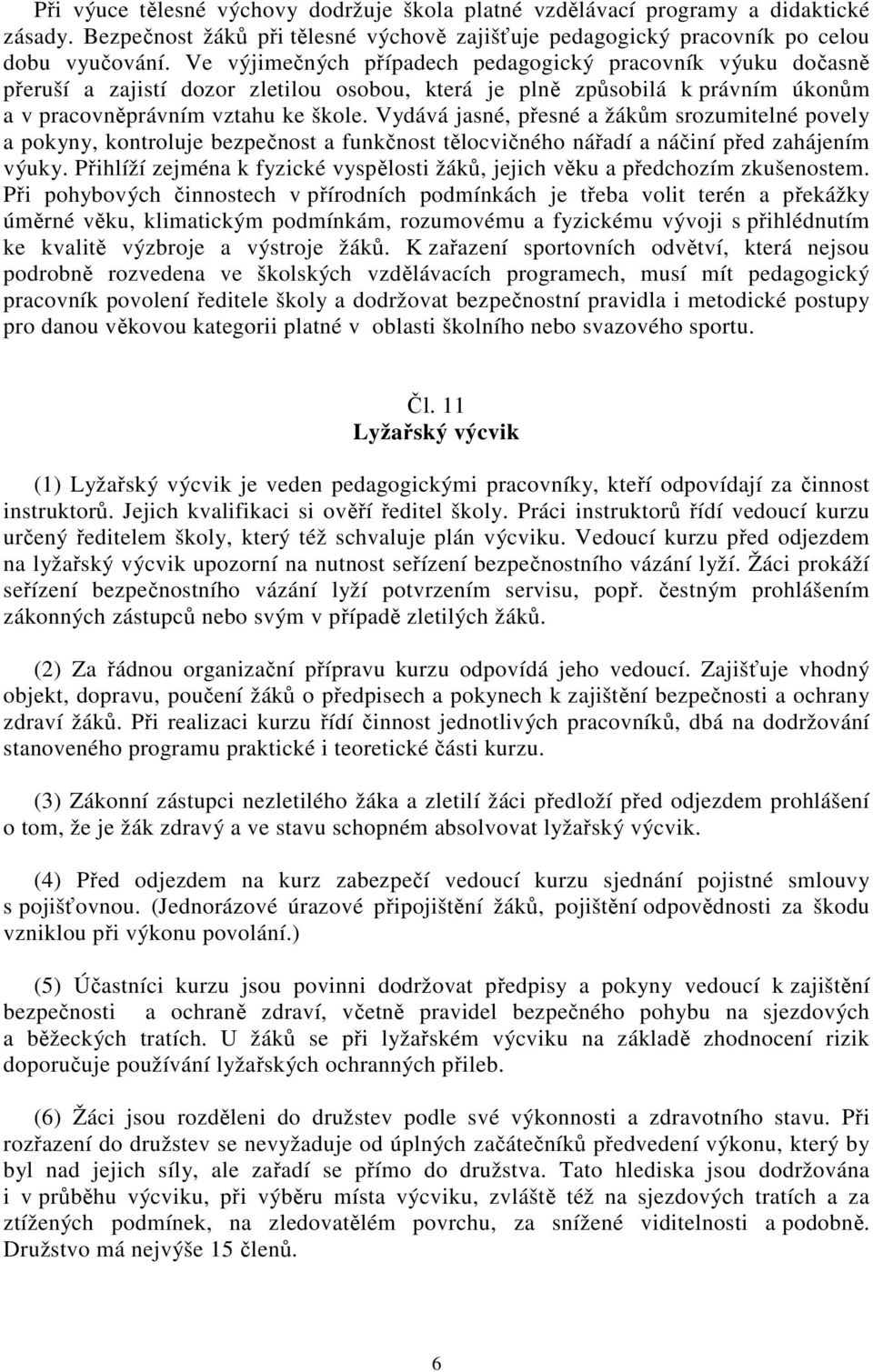 Při výuce tělesné výchovy dodržuje škola platné vzdělávací programy a didaktické zásady. Bezpečnost žáků při tělesné výchově zajišťuje pedagogický pracovník po celou dobu vyučování. Ve výjimečných případech pedagogický pracovník výuku dočasně přeruší a zajistí dozor zletilou osobou, která je plně způsobilá k právním úkonům a v pracovněprávním vztahu ke škole. Vydává jasné, přesné a žákům srozumitelné povely a pokyny, kontroluje bezpečnost a funkčnost tělocvičného nářadí a náčiní před zahájením výuky. Přihlíží zejména k fyzické vyspělosti žáků, jejich věku a předchozím zkušenostem. Při pohybových činnostech v přírodních podmínkách je třeba volit terén a překážky úměrné věku, klimatickým podmínkám, rozumovému a fyzickému vývoji s přihlédnutím ke kvalitě výzbroje a výstroje žáků. K zařazení sportovních odvětví, která nejsou podrobně rozvedena ve školských vzdělávacích programech, musí mít pedagogický pracovník povolení ředitele školy a dodržovat bezpečnostní pravidla i metodické postupy pro danou věkovou kategorii platné v oblasti školního nebo svazového sportu.

Čl. 11
Lyžařský výcvik

(1) Lyžařský výcvik je veden pedagogickými pracovníky, kteří odpovídají za činnost instruktorů. Jejich kvalifikaci si ověří ředitel školy. Práci instruktorů řídí vedoucí kurzu určený ředitelem školy, který též schvaluje plán výcviku. Vedoucí kurzu před odjezdem na lyžařský výcvik upozorní na nutnost seřízení bezpečnostního vázání lyží. Žáci prokáží seřízení bezpečnostního vázání lyží potvrzením servisu, popř. čestným prohlášením zákonných zástupců nebo svým v případě zletilých žáků.

(2) Za řádnou organizační přípravu kurzu odpovídá jeho vedoucí. Zajišťuje vhodný objekt, dopravu, poučení žáků o předpisech a pokynech k zajištění bezpečnosti a ochrany zdraví žáků. Při realizaci kurzu řídí činnost jednotlivých pracovníků, dbá na dodržování stanoveného programu praktické i teoretické části kurzu.

(3) Zákonní zástupci nezletilého žáka a zletilí žáci předloží před odjezdem prohlášení o tom, že je žák zdravý a ve stavu schopném absolvovat lyžařský výcvik.

(4) Před odjezdem na kurz zabezpečí vedoucí kurzu sjednání pojistné smlouvy s pojišťovnou. (Jednorázové úrazové připojištění žáků, pojištění odpovědnosti za škodu vzniklou při výkonu povolání.)

(5) Účastníci kurzu jsou povinni dodržovat předpisy a pokyny vedoucí k zajištění bezpečnosti a ochraně zdraví, včetně pravidel bezpečného pohybu na sjezdových a běžeckých tratích. U žáků se při lyžařském výcviku na základě zhodnocení rizik doporučuje používání lyžařských ochranných přileb.

(6) Žáci jsou rozděleni do družstev podle své výkonnosti a zdravotního stavu. Při rozřazení do družstev se nevyžaduje od úplných začátečníků předvedení výkonu, který by byl nad jejich síly, ale zařadí se přímo do družstva. Tato hlediska jsou dodržována i v průběhu výcviku, při výběru místa výcviku, zvláště též na sjezdových tratích a za ztížených podmínek, na zledovatělém povrchu, za snížené viditelnosti a podobně. Družstvo má nejvýše 15 členů.

6